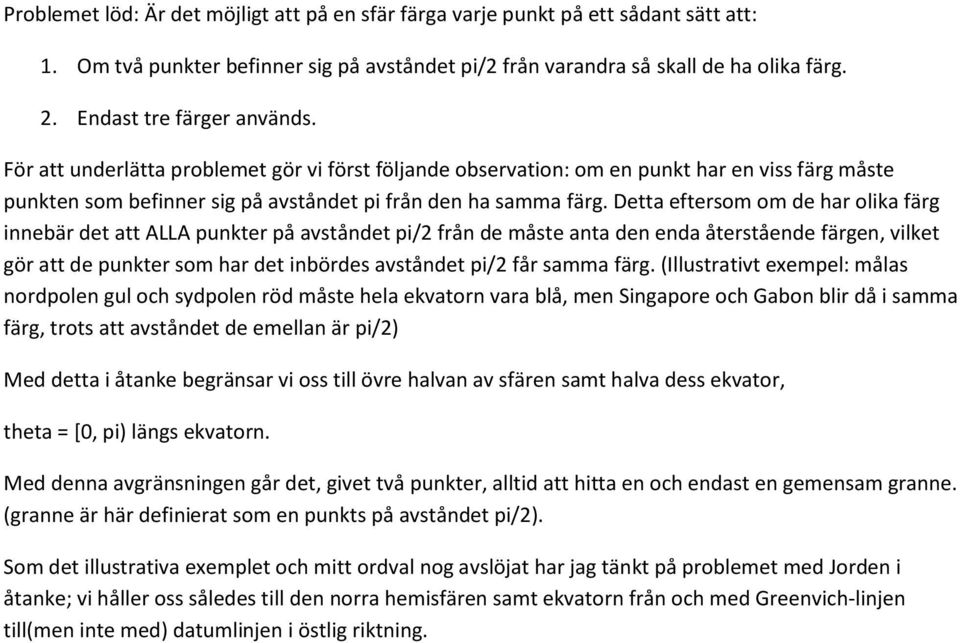 Problemet löd: Är det möjligt att på en sfär färga varje punkt på ett sådant sätt att:

1. Om två punkter befinner sig på avståndet pi/2 från varandra så skall de ha olika färg.

2. Endast tre färger används.

För att underlätta problemet gör vi först följande observation: om en punkt har en viss färg måste punkten som befinner sig på avståndet pi från den ha samma färg. Detta eftersom om de har olika färg innebär det att ALLA punkter på avståndet pi/2 från de måste anta den enda återstående färgen, vilket gör att de punkter som har det inbördes avståndet pi/2 får samma färg. (Illustrativt exempel: målas nordpolen gul och sydpolen röd måste hela ekvatorn vara blå, men Singapore och Gabon blir då i samma färg, trots att avståndet de emellan är pi/2)

Med detta i åtanke begränsar vi oss till övre halvan av sfären samt halva dess ekvator,

theta = [0, pi) längs ekvatorn.

Med denna avgränsningen går det, givet två punkter, alltid att hitta en och endast en gemensam granne. (granne är här definierat som en punkts på avståndet pi/2).

Som det illustrativa exemplet och mitt ordval nog avslöjat har jag tänkt på problemet med Jorden i åtanke; vi håller oss således till den norra hemisfären samt ekvatorn från och med Greenvich-linjen till(men inte med) datumlinjen i östlig riktning.